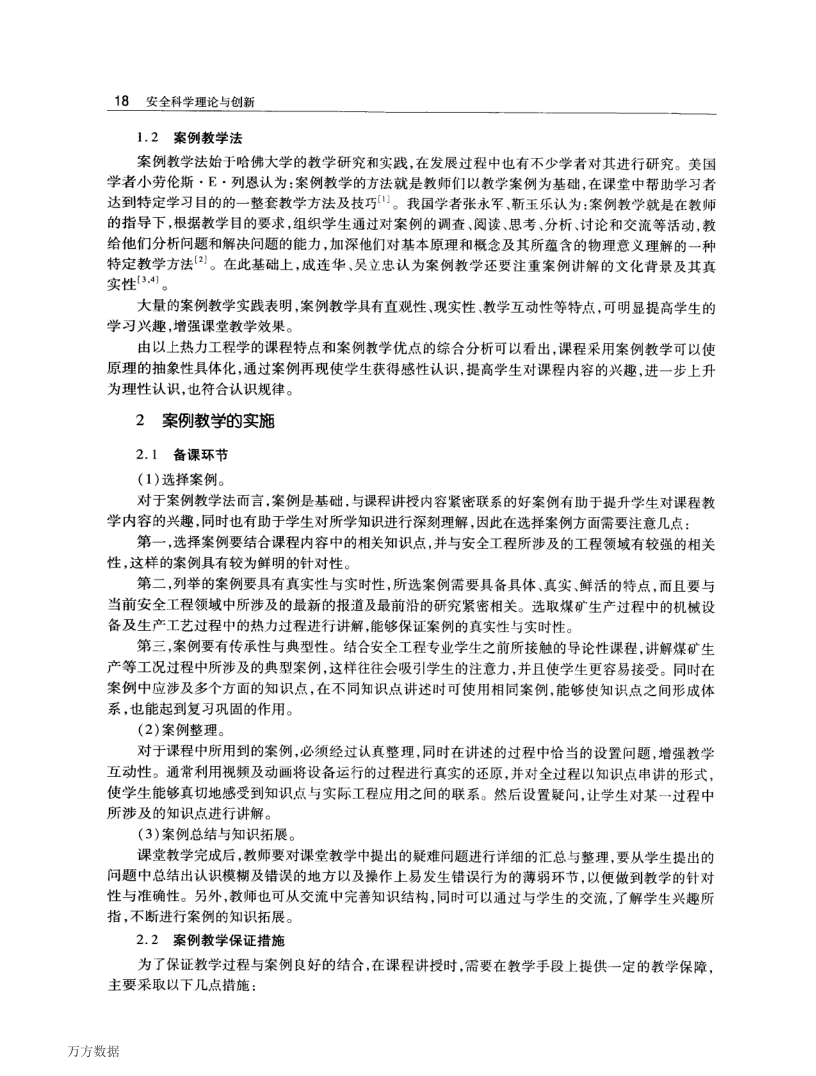 18 安全科学理论与创新

1.2 案例教学法

案例教学法始于哈佛大学的教学研究和实践，在发展过程中也有不少学者对其进行研究。美国学者小劳伦斯·E·列恩认为：案例教学的方法就是教师们以教学案例为基础，在课堂中帮助学习者达到特定学习目的的一整套教学方法及技巧$^{[1]}$。我国学者张永军、靳玉乐认为：案例教学就是在教师的指导下，根据教学目的要求，组织学生通过对案例的调查、阅读、思考、分析、讨论和交流等活动，教给他们分析问题和解决问题的能力，加深他们对基本原理和概念及其所蕴含的物理意义理解的一种特定教学方法$^{[2]}$。在此基础上，成连华、吴立忠认为案例教学还要注重案例讲解的文化背景及其真实性$^{[3,4]}$。

大量的案例教学实践表明，案例教学具有直观性、现实性、教学互动性等特点，可明显提高学生的学习兴趣，增强课堂教学效果。

由以上热力工程学的课程特点和案例教学优点的综合分析可以看出，课程采用案例教学可以使原理的抽象性具体化，通过案例再现使学生获得感性认识，提高学生对课程内容的兴趣，进一步上升为理性认识，也符合认识规律。

2 案例教学的实施

2.1 备课环节

(1)选择案例。

对于案例教学法而言，案例是基础，与课程讲授内容紧密联系的好案例有助于提升学生对课程教学内容的兴趣，同时也有助于学生对所学知识进行深刻理解，因此在选择案例方面需要注意几点：

第一，选择案例要结合课程内容中的相关知识点，并与安全工程所涉及的工程领域有较强的相关性，这样的案例具有较为鲜明的针对性。

第二，列举的案例要具有真实性与实时性，所选案例需要具备具体、真实、鲜活的特点，而且要与当前安全工程领域中所涉及的最新的报道及最前沿的研究紧密相关。选取煤矿生产过程中的机械设备及生产工艺过程中的热力过程进行讲解，能够保证案例的真实性与实时性。

第三，案例要有传承性与典型性。结合安全工程专业学生之前所接触的导论性课程，讲解煤矿生产等工况过程中所涉及的典型案例，这样往往会吸引学生的注意力，并且使学生更容易接受。同时在案例中应涉及多个方面的知识点，在不同知识点讲述时可使用相同案例，能够使知识点之间形成体系，也能起到复习巩固的作用。

(2)案例整理。

对于课程中所用到的案例，必须经过认真整理，同时在讲述的过程中恰当的设置问题，增强教学互动性。通常利用视频及动画将设备运行的过程进行真实的还原，并对全过程以知识点串讲的形式，使学生能够真切地感受到知识点与实际工程应用之间的联系。然后设置疑问，让学生对某一过程中所涉及的知识点进行讲解。

(3)案例总结与知识拓展。

课堂教学完成后，教师要对课堂教学中提出的疑难问题进行详细的汇总与整理，要从学生提出的问题中总结出认识模糊及错误的地方以及操作上易发生错误行为的薄弱环节，以便做到教学的针对性与准确性。另外，教师也可从交流中完善知识结构，同时可以通过与学生的交流，了解学生兴趣所指，不断进行案例的知识拓展。

2.2 案例教学保证措施

为了保证教学过程与案例良好的结合，在课程讲授时，需要在教学手段上提供一定的教学保障，主要采取以下几点措施：

万方数据